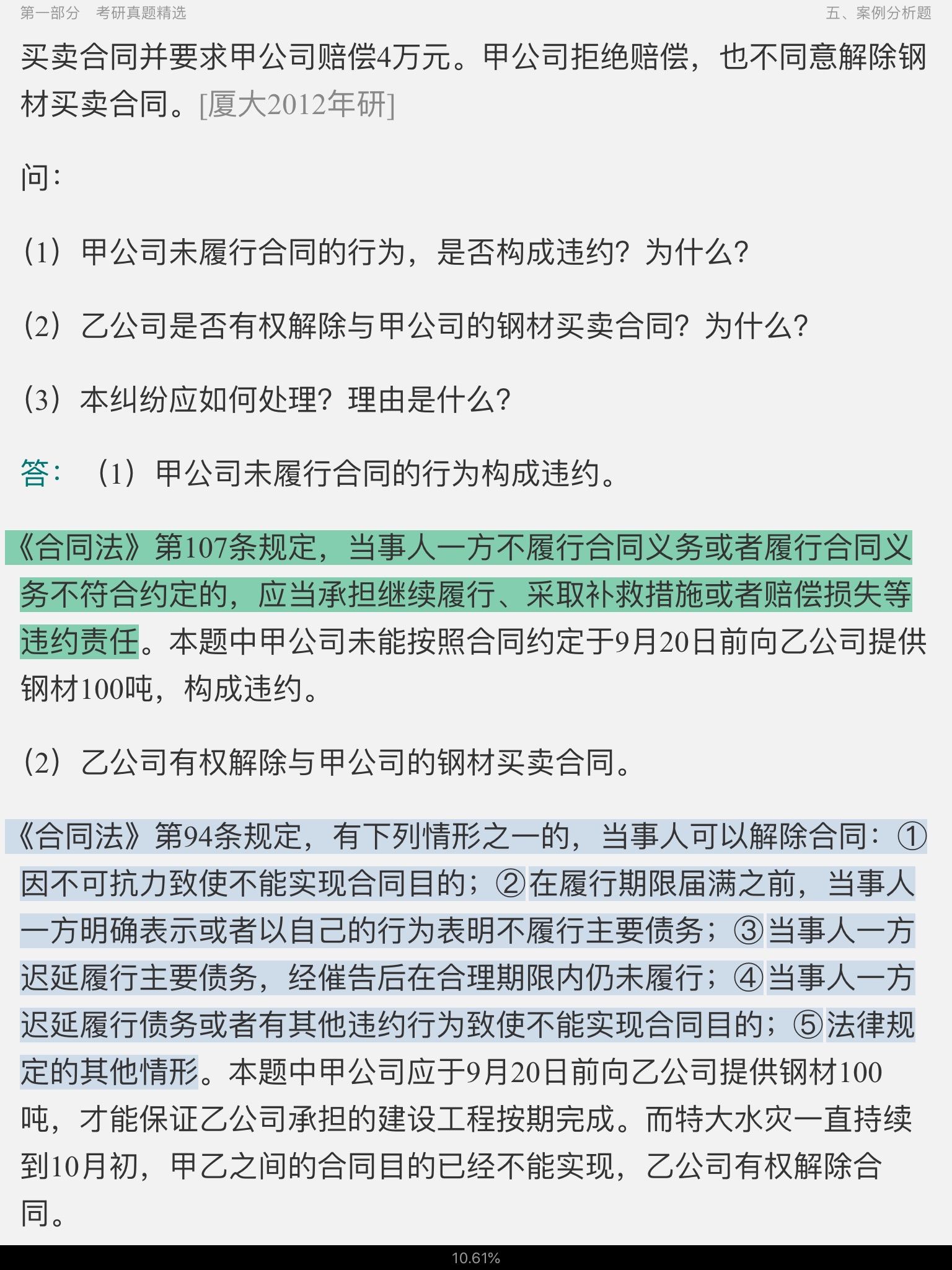 第一部分　考研真题精选　　五、案例分析题

买卖合同并要求甲公司赔偿4万元。甲公司拒绝赔偿，也不同意解除钢材买卖合同。[厦大2012年研]

问：

（1）甲公司未履行合同的行为，是否构成违约？为什么？

（2）乙公司是否有权解除与甲公司的钢材买卖合同？为什么？

（3）本纠纷应如何处理？理由是什么？

答：（1）甲公司未履行合同的行为构成违约。

《合同法》第107条规定，当事人一方不履行合同义务或者履行合同义务不符合约定的，应当承担继续履行、采取补救措施或者赔偿损失等违约责任。本题中甲公司未能按照合同约定于9月20日前向乙公司提供钢材100吨，构成违约。

（2）乙公司有权解除与甲公司的钢材买卖合同。

《合同法》第94条规定，有下列情形之一的，当事人可以解除合同：①因不可抗力致使不能实现合同目的；②在履行期限届满之前，当事人一方明确表示或者以自己的行为表明不履行主要债务；③当事人一方迟延履行主要债务，经催告后在合理期限内仍未履行；④当事人一方迟延履行债务或者有其他违约行为致使不能实现合同目的；⑤法律规定的其他情形。本题中甲公司应于9月20日前向乙公司提供钢材100吨，才能保证乙公司承担的建设工程按期完成。而特大水灾一直持续到10月初，甲乙之间的合同目的已经不能实现，乙公司有权解除合同。

10.61%